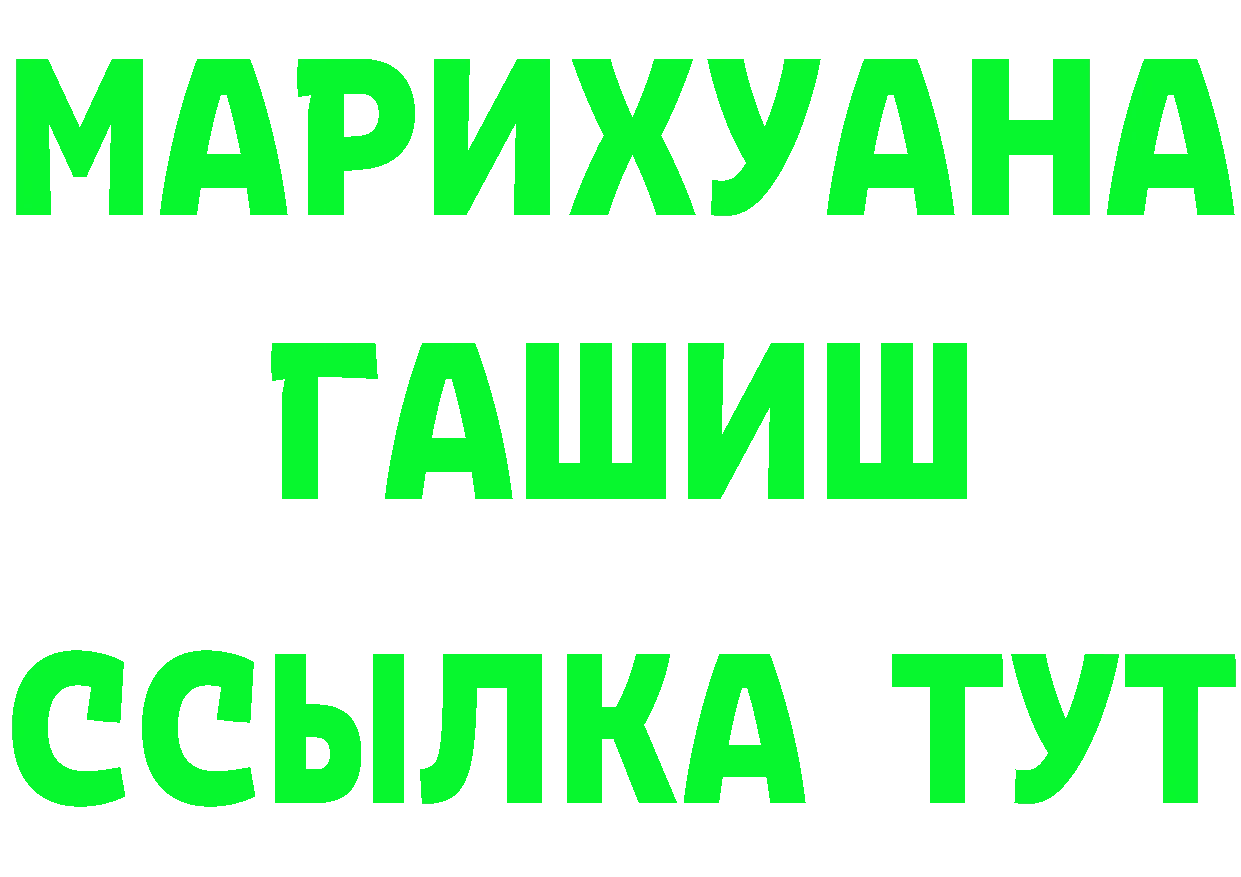 МАРИХУАНА
ГАШИШ
ССЫЛКА ТУТ